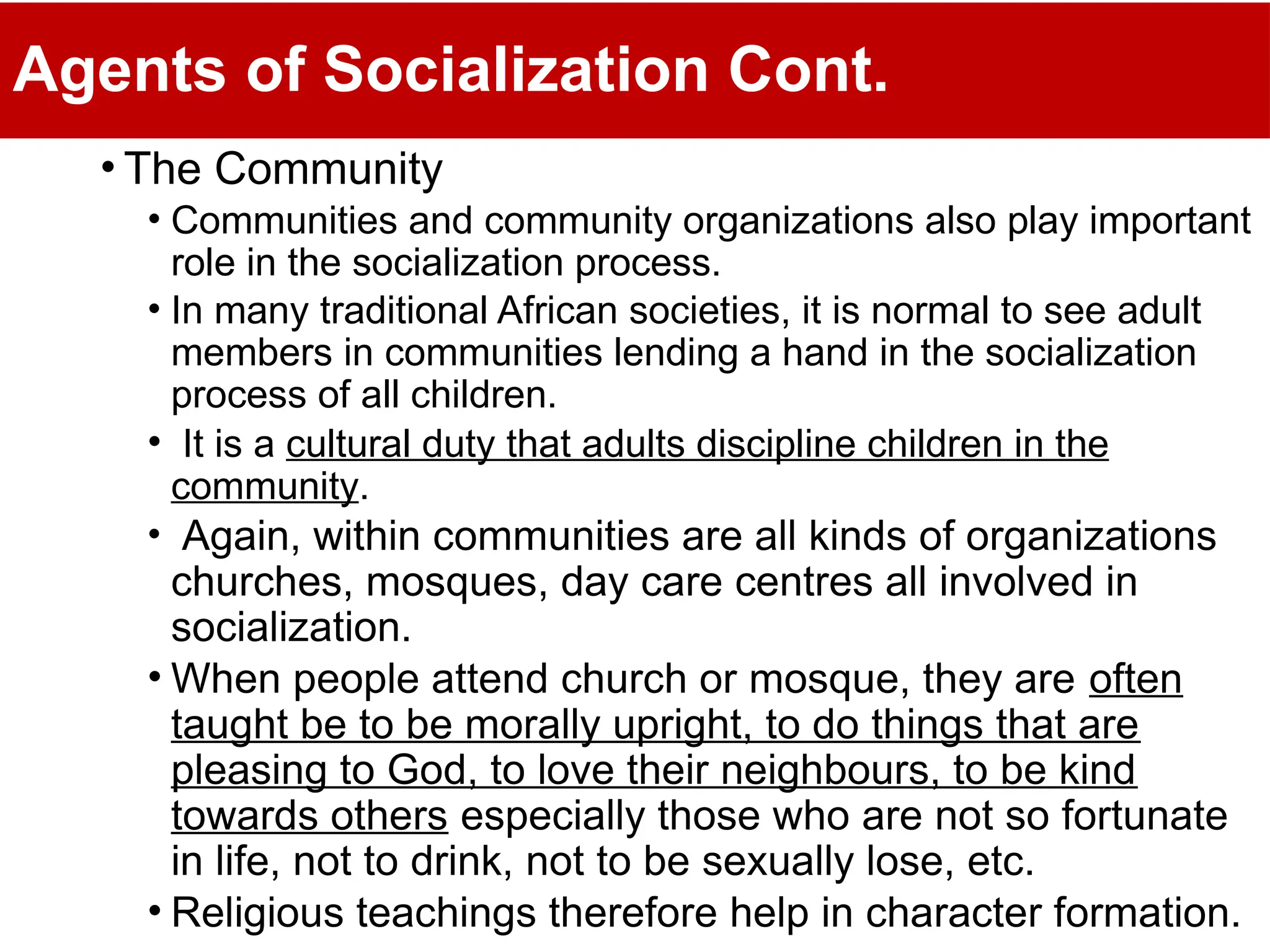 Agents of Socialization Cont.

• The Community

• Communities and community organizations also play important role in the socialization process.

• In many traditional African societies, it is normal to see adult members in communities lending a hand in the socialization process of all children.

• It is a cultural duty that adults discipline children in the community.

• Again, within communities are all kinds of organizations churches, mosques, day care centres all involved in socialization.

• When people attend church or mosque, they are often taught be to be morally upright, to do things that are pleasing to God, to love their neighbours, to be kind towards others especially those who are not so fortunate in life, not to drink, not to be sexually lose, etc.

• Religious teachings therefore help in character formation.